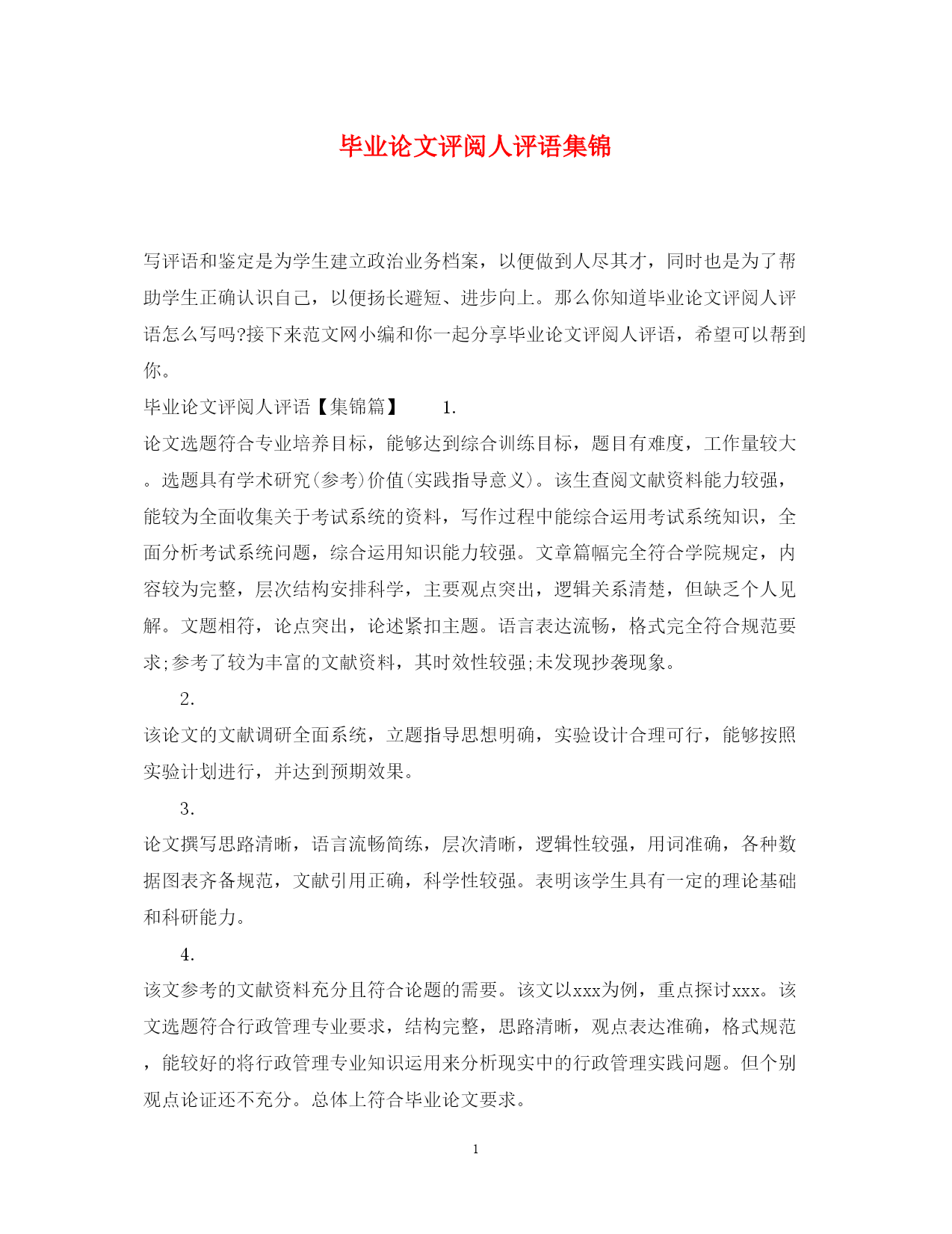 毕业论文评阅人评语集锦

写评语和鉴定是为学生建立政治业务档案，以便做到人尽其才，同时也是为了帮助学生正确认识自己，以便扬长避短、进步向上。那么你知道毕业论文评阅人评语怎么写吗?接下来范文网小编和你一起分享毕业论文评阅人评语，希望可以帮到你。

毕业论文评阅人评语【集锦篇】　1.

论文选题符合专业培养目标，能够达到综合训练目标，题目有难度，工作量较大。选题具有学术研究(参考)价值(实践指导意义)。该生查阅文献资料能力较强，能较为全面收集关于考试系统的资料，写作过程中能综合运用考试系统知识，全面分析考试系统问题，综合运用知识能力较强。文章篇幅完全符合学院规定，内容较为完整，层次结构安排科学，主要观点突出，逻辑关系清楚，但缺乏个人见解。文题相符，论点突出，论述紧扣主题。语言表达流畅，格式完全符合规范要求;参考了较为丰富的文献资料，其时效性较强;未发现抄袭现象。

2.

该论文的文献调研全面系统，立题指导思想明确，实验设计合理可行，能够按照实验计划进行，并达到预期效果。

3.

论文撰写思路清晰，语言流畅简练，层次清晰，逻辑性较强，用词准确，各种数据图表齐备规范，文献引用正确，科学性较强。表明该学生具有一定的理论基础和科研能力。

4.

该文参考的文献资料充分且符合论题的需要。该文以xxx为例，重点探讨xxx。该文选题符合行政管理专业要求，结构完整，思路清晰，观点表达准确，格式规范，能较好的将行政管理专业知识运用来分析现实中的行政管理实践问题。但个别观点论证还不充分。总体上符合毕业论文要求。

1